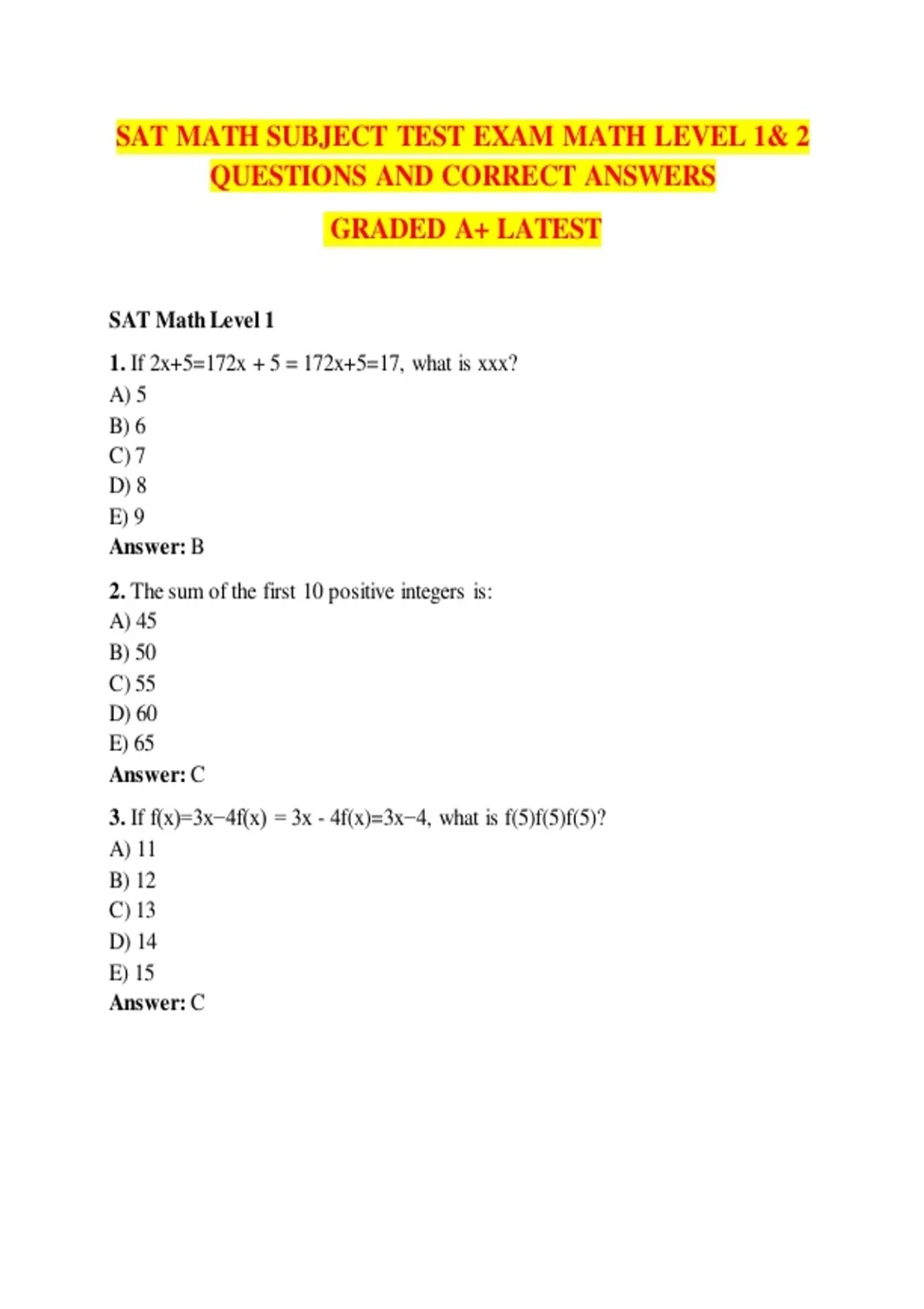 SAT MATH SUBJECT TEST EXAM MATH LEVEL 1& 2 QUESTIONS AND CORRECT ANSWERS

GRADED A+ LATEST

SAT Math Level 1

1. If 2x+5=172x + 5 = 172x+5=17, what is xxx?
A) 5
B) 6
C) 7
D) 8
E) 9
Answer: B

2. The sum of the first 10 positive integers is:
A) 45
B) 50
C) 55
D) 60
E) 65
Answer: C

3. If f(x)=3x−4f(x) = 3x - 4f(x)=3x−4, what is f(5)f(5)f(5)?
A) 11
B) 12
C) 13
D) 14
E) 15
Answer: C